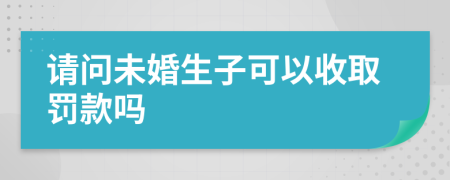 请问未婚生子可以收取罚款吗